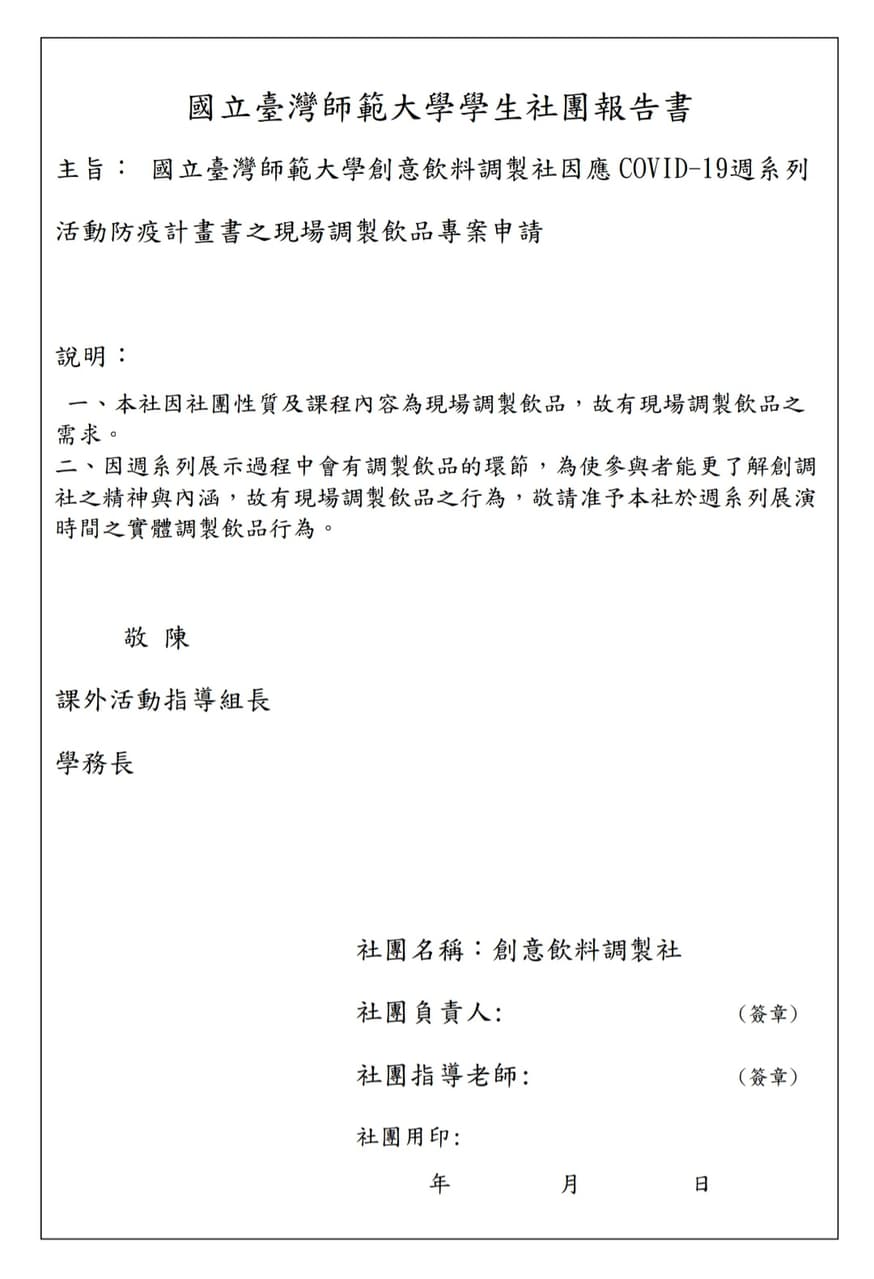 國立臺灣師範大學學生社團報告書

主旨： 國立臺灣師範大學創意飲料調製社因應COVID-19週系列活動防疫計畫書之現場調製飲品專案申請

說明：

一、本社因社團性質及課程內容為現場調製飲品，故有現場調製飲品之需求。
二、因週系列展示過程中會有調製飲品的環節，為使參與者能更了解創調社之精神與內涵，故有現場調製飲品之行為，敬請准予本社於週系列展演時間之實體調製飲品行為。

敬 陳

課外活動指導組長

學務長

社團名稱：創意飲料調製社

社團負責人: （簽章）

社團指導老師: （簽章）

社團用印:

年 月 日